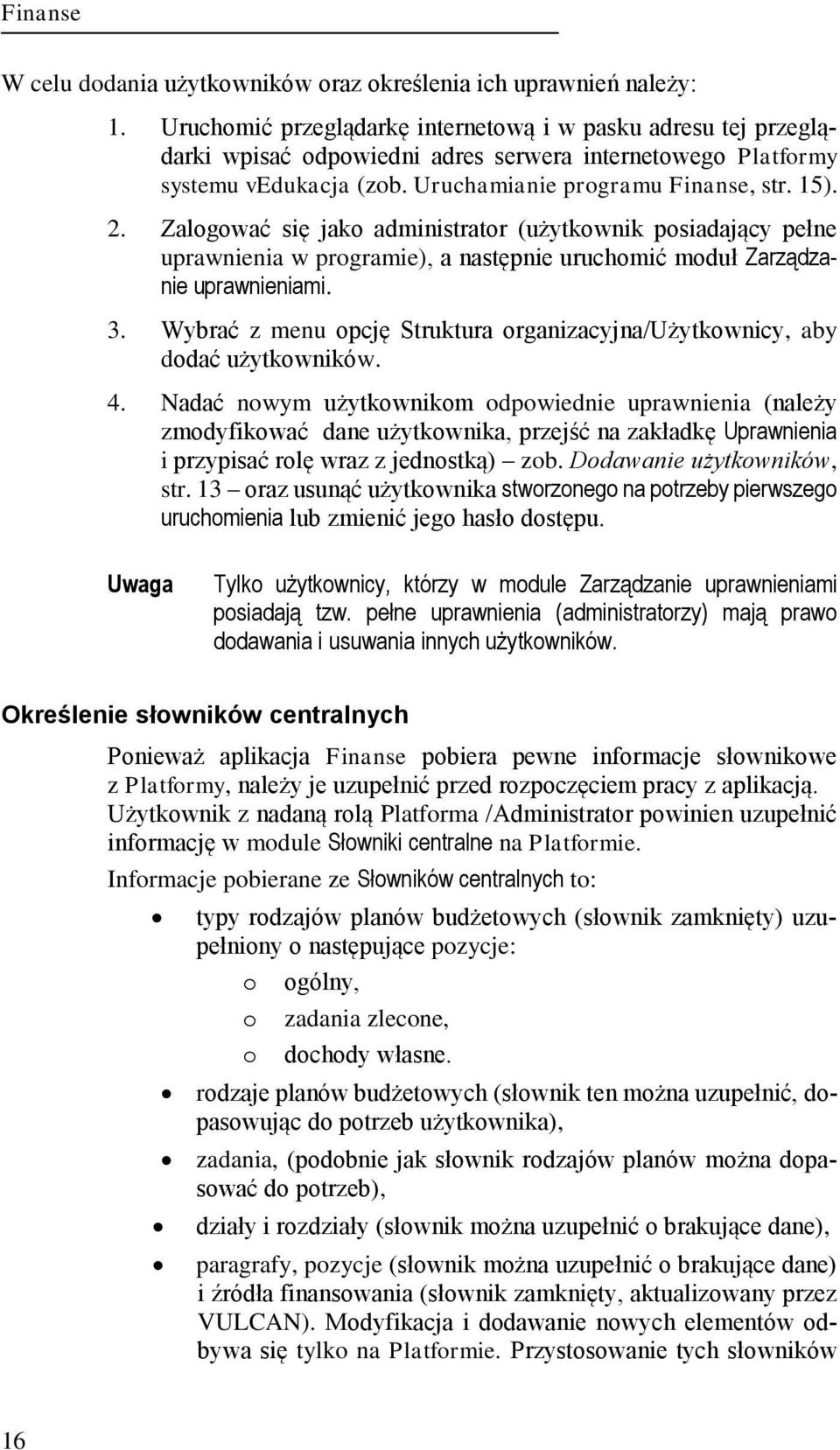 Finanse

W celu dodania użytkowników oraz określenia ich uprawnień należy:

1. Uruchomić przeglądarkę internetową i w pasku adresu tej przeglądarki wpisać odpowiedni adres serwera internetowego Platformy systemu vEdukacja (zob. Uruchamianie programu Finanse, str. 15).
2. Zalogować się jako administrator (użytkownik posiadający pełne uprawnienia w programie), a następnie uruchomić moduł Zarządzanie uprawnieniami.
3. Wybrać z menu opcję Struktura organizacyjna/Użytkownicy, aby dodać użytkowników.
4. Nadać nowym użytkownikom odpowiednie uprawnienia (należy zmodyfikować dane użytkownika, przejść na zakładkę Uprawnienia i przypisać rolę wraz z jednostką) – zob. Dodawanie użytkowników, str. 13 – oraz usunąć użytkownika stworzonego na potrzeby pierwszego uruchomienia lub zmienić jego hasło dostępu.

Uwaga Tylko użytkownicy, którzy w module Zarządzanie uprawnieniami posiadają tzw. pełne uprawnienia (administratorzy) mają prawo dodawania i usuwania innych użytkowników.

Określenie słowników centralnych

Ponieważ aplikacja Finanse pobiera pewne informacje słownikowe z Platformy, należy je uzupełnić przed rozpoczęciem pracy z aplikacją. Użytkownik z nadaną rolą Platforma /Administrator powinien uzupełnić informację w module Słowniki centralne na Platformie.

Informacje pobierane ze Słowników centralnych to:

• typy rodzajów planów budżetowych (słownik zamknięty) uzupełniony o następujące pozycje:
  o ogólny,
  o zadania zlecone,
  o dochody własne.
• rodzaje planów budżetowych (słownik ten można uzupełnić, dopasowując do potrzeb użytkownika),
• zadania, (podobnie jak słownik rodzajów planów można dopasować do potrzeb),
• działy i rozdziały (słownik można uzupełnić o brakujące dane),
• paragrafy, pozycje (słownik można uzupełnić o brakujące dane) i źródła finansowania (słownik zamknięty, aktualizowany przez VULCAN). Modyfikacja i dodawanie nowych elementów odbywa się tylko na Platformie. Przystosowanie tych słowników

16